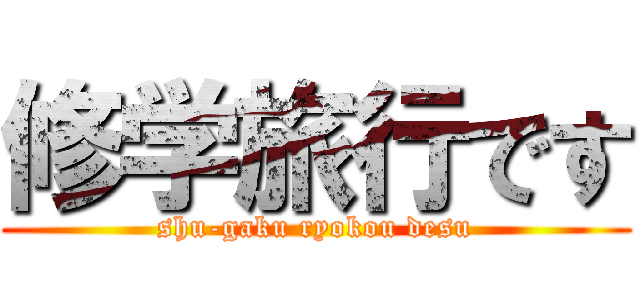 修学旅行です

shu-gaku ryokou desu